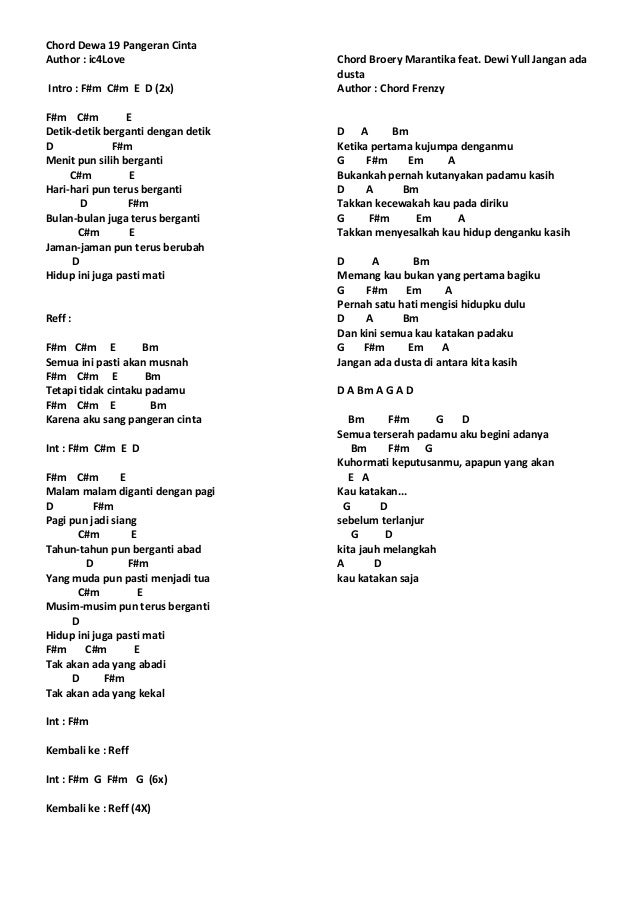 Chord Dewa 19 Pangeran Cinta
Author : ic4Love

Intro : F#m C#m E D (2x)

F#m C#m E
Detik-detik berganti dengan detik
D F#m
Menit pun silih berganti
C#m E
Hari-hari pun terus berganti
D F#m
Bulan-bulan juga terus berganti
C#m E
Jaman-jaman pun terus berubah
D
Hidup ini juga pasti mati

Reff :

F#m C#m E Bm
Semua ini pasti akan musnah
F#m C#m E Bm
Tetapi tidak cintaku padamu
F#m C#m E Bm
Karena aku sang pangeran cinta

Int : F#m C#m E D

F#m C#m E
Malam malam diganti dengan pagi
D F#m
Pagi pun jadi siang
C#m E
Tahun-tahun pun berganti abad
D F#m
Yang muda pun pasti menjadi tua
C#m E
Musim-musim pun terus berganti
D
Hidup ini juga pasti mati
F#m C#m E
Tak akan ada yang abadi
D F#m
Tak akan ada yang kekal

Int : F#m

Kembali ke : Reff

Int : F#m G F#m G (6x)

Kembali ke : Reff (4X)

Chord Broery Marantika feat. Dewi Yull Jangan ada dusta
Author : Chord Frenzy

D A Bm
Ketika pertama kujumpa denganmu
G F#m Em A
Bukankah pernah kutanyakan padamu kasih
D A Bm
Takkan kecewakah kau pada diriku
G F#m Em A
Takkan menyesalkah kau hidup denganku kasih

D A Bm
Memang kau bukan yang pertama bagiku
G F#m Em A
Pernah satu hati mengisi hidupku dulu
D A Bm
Dan kini semua kau katakan padaku
G F#m Em A
Jangan ada dusta di antara kita kasih

D A Bm A G A D

Bm F#m G D
Semua terserah padamu aku begini adanya
Bm F#m G
Kuhormati keputusanmu, apapun yang akan
E A
Kau katakan...
G D
sebelum terlanjur
G D
kita jauh melangkah
A D
kau katakan saja